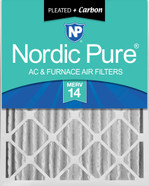 PLEATED + Carbon

NP

Nordic Pure®

AC & FURNACE AIR FILTERS

MERV
14